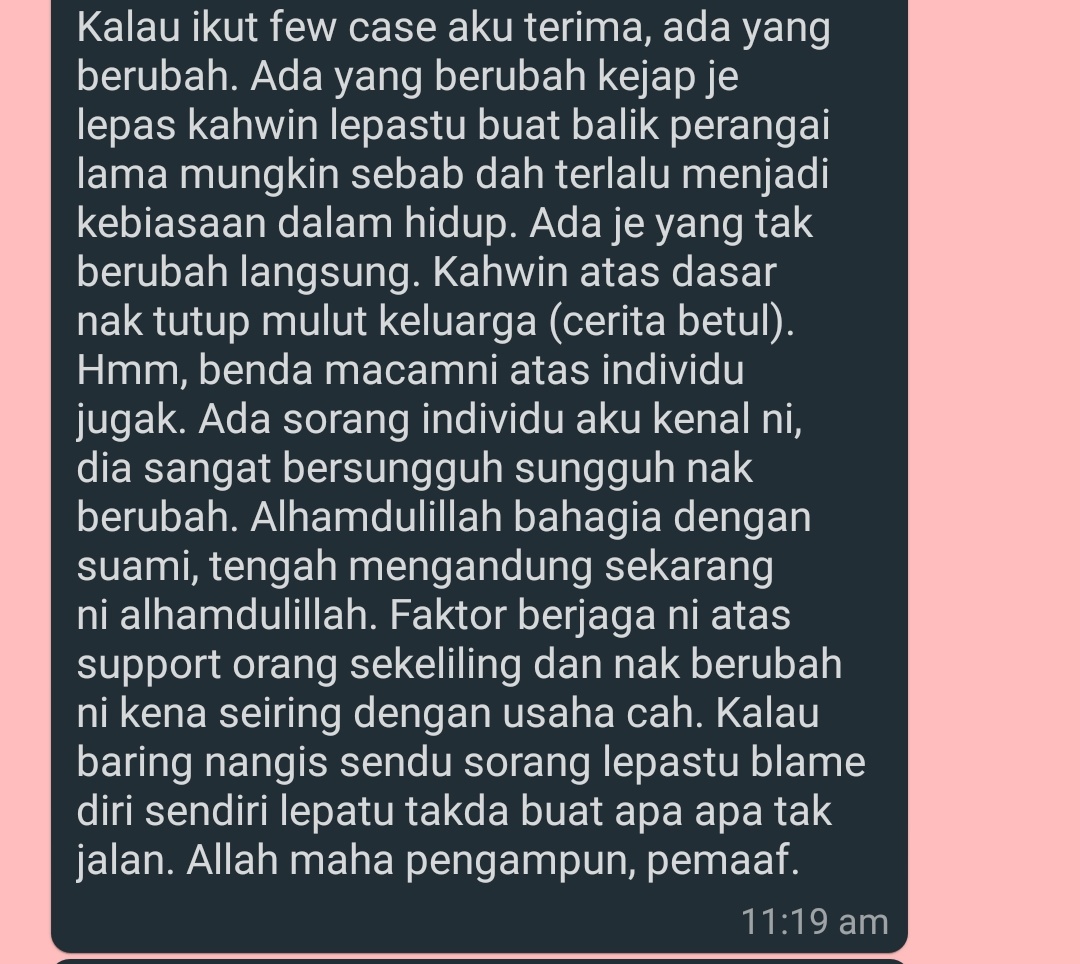 Kalau ikut few case aku terima, ada yang berubah. Ada yang berubah kejap je lepas kahwin lepastu buat balik perangai lama mungkin sebab dah terlalu menjadi kebiasaan dalam hidup. Ada je yang tak berubah langsung. Kahwin atas dasar nak tutup mulut keluarga (cerita betul). Hmm, benda macamni atas individu jugak. Ada sorang individu aku kenal ni, dia sangat bersungguh sungguh nak berubah. Alhamdulillah bahagia dengan suami, tengah mengandung sekarang ni alhamdulillah. Faktor berjaga ni atas support orang sekeliling dan nak berubah ni kena seiring dengan usaha cah. Kalau baring nangis sendu sorang lepastu blame diri sendiri lepatu takda buat apa apa tak jalan. Allah maha pengampun, pemaaf.

11:19 am